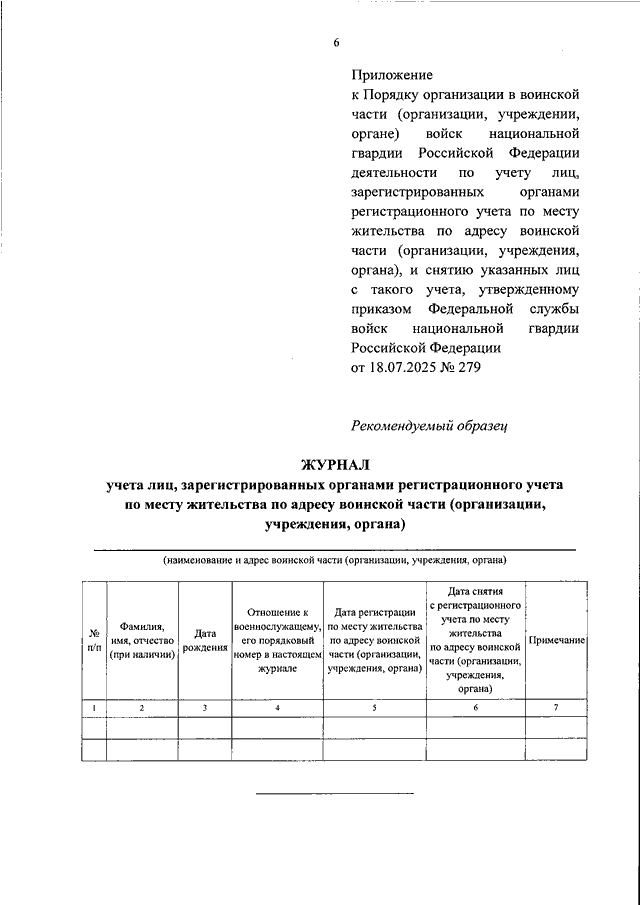 6

Приложение
к Порядку организации в воинской части (организации, учреждении, органе) войск национальной гвардии Российской Федерации деятельности по учету лиц, зарегистрированных органами регистрационного учета по месту жительства по адресу воинской части (организации, учреждения, органа), и снятию указанных лиц с такого учета, утвержденному приказом Федеральной службы войск национальной гвардии Российской Федерации
от 18.07.2025 № 279

Рекомендуемый образец

ЖУРНАЛ
учета лиц, зарегистрированных органами регистрационного учета по месту жительства по адресу воинской части (организации, учреждения, органа)

(наименование и адрес воинской части (организации, учреждения, органа)

| № п/п | Фамилия, имя, отчество (при наличии) | Дата рождения | Отношение к военнослужащему, его порядковый номер в настоящем журнале | Дата регистрации по месту жительства по адресу воинской части (организации, учреждения, органа) | Дата снятия с регистрационного учета по месту жительства по адресу воинской части (организации, учреждения, органа) | Примечание |
|---|---|---|---|---|---|---|
| 1 | 2 | 3 | 4 | 5 | 6 | 7 |
| | | | | | | |
| | | | | | | |